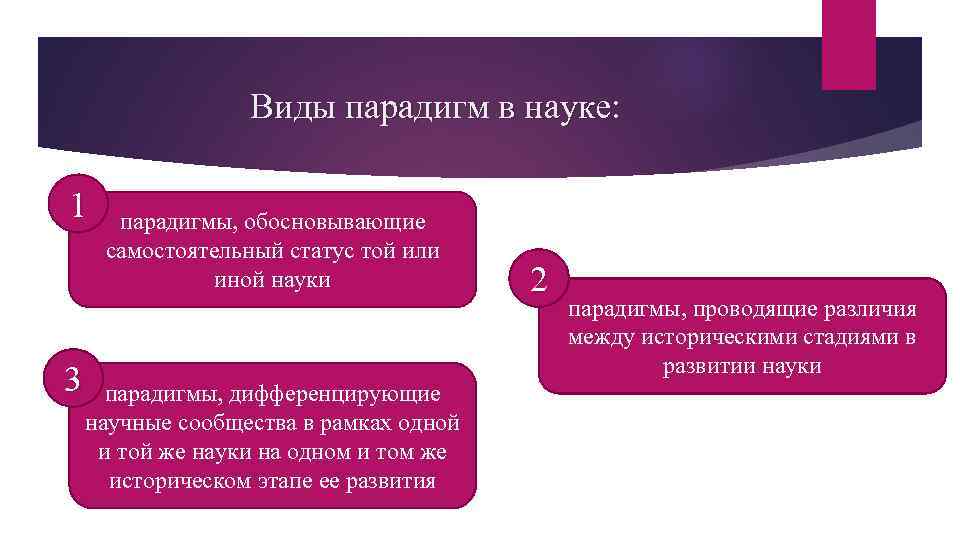 Виды парадигм в науке:

1

парадигмы, обосновывающие самостоятельный статус той или иной науки

2

парадигмы, проводящие различия между историческими стадиями в развитии науки

3

парадигмы, дифференцирующие научные сообщества в рамках одной и той же науки на одном и том же историческом этапе ее развития